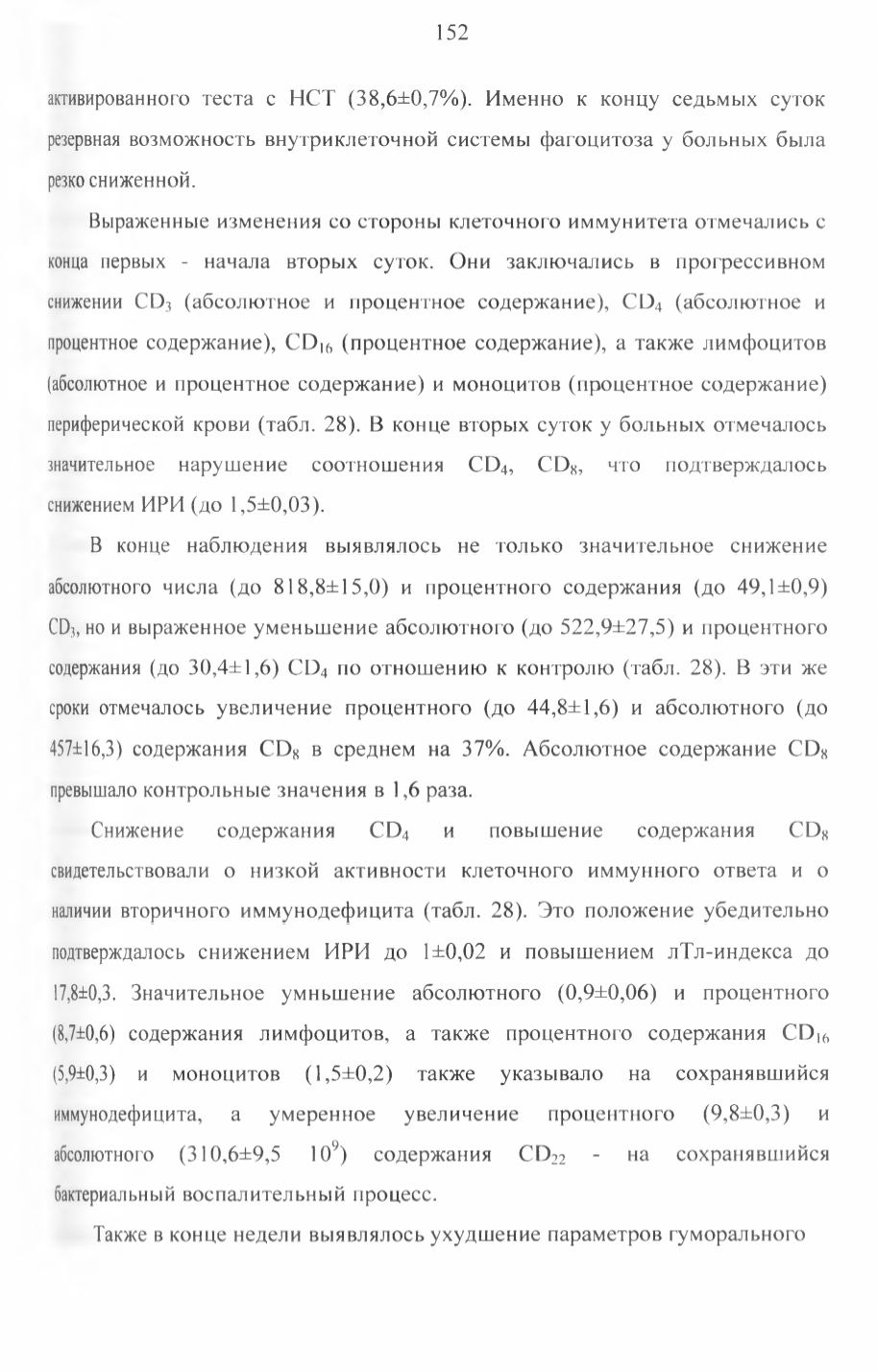 152

активированного теста с НСТ (38,6±0,7%). Именно к концу седьмых суток резервная возможность внутриклеточной системы фагоцитоза у больных была резко сниженной.

Выраженные изменения со стороны клеточного иммунитета отмечались с конца первых - начала вторых суток. Они заключались в прогрессивном снижении $CD_3$ (абсолютное и процентное содержание), $CD_4$ (абсолютное и процентное содержание), $CD_{16}$ (процентное содержание), а также лимфоцитов (абсолютное и процентное содержание) и моноцитов (процентное содержание) периферической крови (табл. 28). В конце вторых суток у больных отмечалось значительное нарушение соотношения $CD_4$, $CD_8$, что подтверждалось снижением ИРИ (до 1,5±0,03).

В конце наблюдения выявлялось не только значительное снижение абсолютного числа (до 818,8±15,0) и процентного содержания (до 49,1±0,9) $CD_3$, но и выраженное уменьшение абсолютного (до 522,9±27,5) и процентного содержания (до 30,4±1,6) $CD_4$ по отношению к контролю (табл. 28). В эти же сроки отмечалось увеличение процентного (до 44,8±1,6) и абсолютного (до 457±16,3) содержания $CD_8$ в среднем на 37%. Абсолютное содержание $CD_8$ превышало контрольные значения в 1,6 раза.

Снижение содержания $CD_4$ и повышение содержания $CD_8$ свидетельствовали о низкой активности клеточного иммунного ответа и о наличии вторичного иммунодефицита (табл. 28). Это положение убедительно подтверждалось снижением ИРИ до 1±0,02 и повышением лТл-индекса до 17,8±0,3. Значительное умньшение абсолютного (0,9±0,06) и процентного (8,7±0,6) содержания лимфоцитов, а также процентного содержания $CD_{16}$ (5,9±0,3) и моноцитов (1,5±0,2) также указывало на сохранявшийся иммунодефицита, а умеренное увеличение процентного (9,8±0,3) и абсолютного (310,6±9,5 $10^9$) содержания $CD_{22}$ - на сохранявшийся бактериальный воспалительный процесс.

Также в конце недели выявлялось ухудшение параметров гуморального